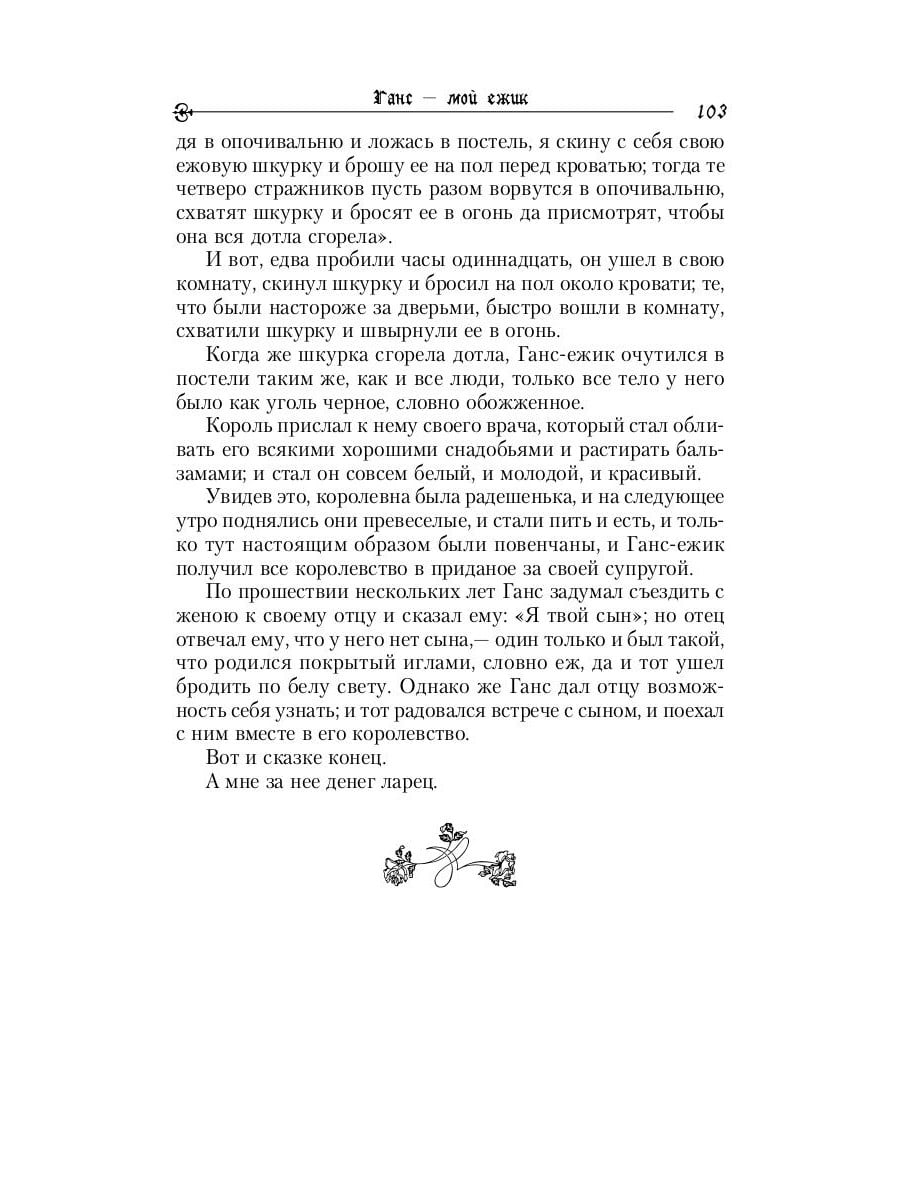 Ганс — мой ежик 103

дя в опочивальню и ложась в постель, я скину с себя свою ежовую шкурку и брошу ее на пол перед кроватью; тогда те четверо стражников пусть разом ворвутся в опочивальню, схватят шкурку и бросят ее в огонь да присмотрят, чтобы она вся дотла сгорела».

И вот, едва пробили часы одиннадцать, он ушел в свою комнату, скинул шкурку и бросил на пол около кровати; те, что были настороже за дверьми, быстро вошли в комнату, схватили шкурку и швырнули ее в огонь.

Когда же шкурка сгорела дотла, Ганс-ежик очутился в постели таким же, как и все люди, только все тело у него было как уголь черное, словно обожженное.

Король прислал к нему своего врача, который стал обливать его всякими хорошими снадобьями и растирать бальзамами; и стал он совсем белый, и молодой, и красивый.

Увидев это, королевна была радешенька, и на следующее утро поднялись они превеселые, и стали пить и есть, и только тут настоящим образом были повенчаны, и Ганс-ежик получил все королевство в приданое за своей супругой.

По прошествии нескольких лет Ганс задумал съездить с женою к своему отцу и сказал ему: «Я твой сын»; но отец отвечал ему, что у него нет сына,— один только и был такой, что родился покрытый иглами, словно еж, да и тот ушел бродить по белу свету. Однако же Ганс дал отцу возможность себя узнать; и тот радовался встрече с сыном, и поехал с ним вместе в его королевство.

Вот и сказке конец.

А мне за нее денег ларец.